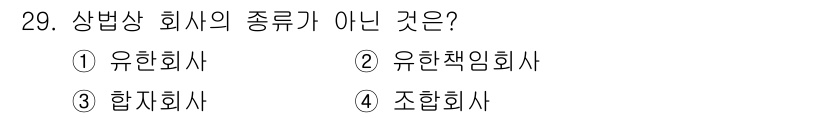 29. 상법상 회사의 종류가 아닌 것은?

① 유한회사
② 유한책임회사
③ 합자회사
④ 조합회사